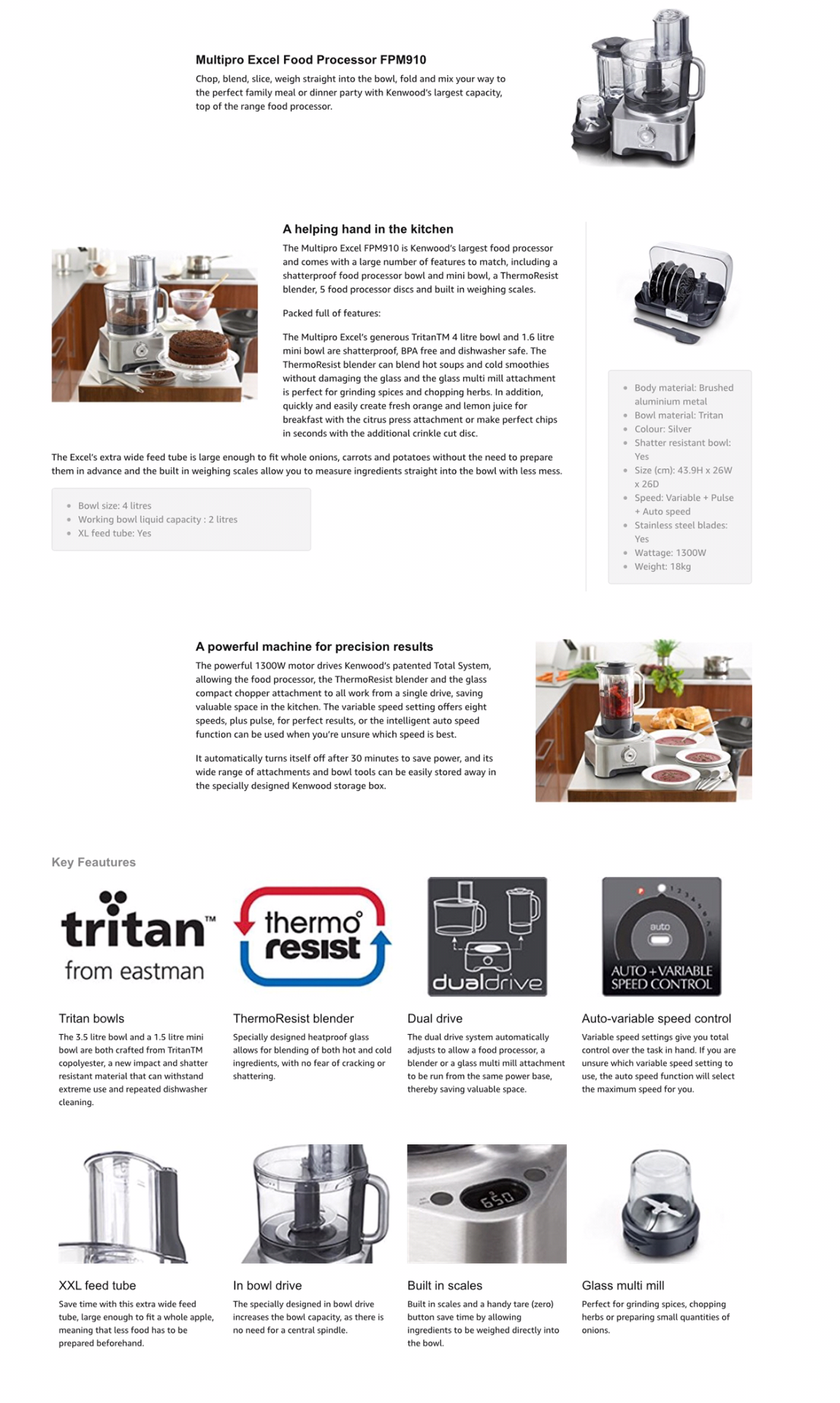 Multipro Excel Food Processor FPM910

Chop, blend, slice, weigh straight into the bowl, fold and mix your way to the perfect family meal or dinner party with Kenwood's largest capacity, top of the range food processor.

A helping hand in the kitchen

The Multipro Excel FPM910 is Kenwood's largest food processor and comes with a large number of features to match, including a shatterproof food processor bowl and mini bowl, a ThermoResist blender, 5 food processor discs and built in weighing scales.

Packed full of features:

The Multipro Excel's generous TritanTM 4 litre bowl and 1.6 litre mini bowl are shatterproof, BPA free and dishwasher safe. The ThermoResist blender can blend hot soups and cold smoothies without damaging the glass and the glass multi mill attachment is perfect for grinding spices and chopping herbs. In addition, quickly and easily create fresh orange and lemon juice for breakfast with the citrus press attachment or make perfect chips in seconds with the additional crinkle cut disc.

The Excel's extra wide feed tube is large enough to fit whole onions, carrots and potatoes without the need to prepare them in advance and the built in weighing scales allow you to measure ingredients straight into the bowl with less mess.

- Bowl size: 4 litres
- Working bowl liquid capacity : 2 litres
- XL feed tube: Yes

- Body material: Brushed aluminium metal
- Bowl material: Tritan
- Colour: Silver
- Shatter resistant bowl: Yes
- Size (cm): 43.9H x 26W x 26D
- Speed: Variable + Pulse + Auto speed
- Stainless steel blades: Yes
- Wattage: 1300W
- Weight: 18kg

A powerful machine for precision results

The powerful 1300W motor drives Kenwood's patented Total System, allowing the food processor, the ThermoResist blender and the glass compact chopper attachment to all work from a single drive, saving valuable space in the kitchen. The variable speed setting offers eight speeds, plus pulse, for perfect results, or the intelligent auto speed function can be used when you're unsure which speed is best.

It automatically turns itself off after 30 minutes to save power, and its wide range of attachments and bowl tools can be easily stored away in the specially designed Kenwood storage box.

Key Feautures

tritan™ from eastman

thermo resist

dualdrive

auto
AUTO + VARIABLE SPEED CONTROL

Tritan bowls
The 3.5 litre bowl and a 1.5 litre mini bowl are both crafted from TritanTM copolyester, a new impact and shatter resistant material that can withstand extreme use and repeated dishwasher cleaning.

ThermoResist blender
Specially designed heatproof glass allows for blending of both hot and cold ingredients, with no fear of cracking or shattering.

Dual drive
The dual drive system automatically adjusts to allow a food processor, a blender or a glass multi mill attachment to be run from the same power base, thereby saving valuable space.

Auto-variable speed control
Variable speed settings give you total control over the task in hand. If you are unsure which variable speed setting to use, the auto speed function will select the maximum speed for you.

650

XXL feed tube
Save time with this extra wide feed tube, large enough to fit a whole apple, meaning that less food has to be prepared beforehand.

In bowl drive
The specially designed in bowl drive increases the bowl capacity, as there is no need for a central spindle.

Built in scales
Built in scales and a handy tare (zero) button save time by allowing ingredients to be weighed directly into the bowl.

Glass multi mill
Perfect for grinding spices, chopping herbs or preparing small quantities of onions.